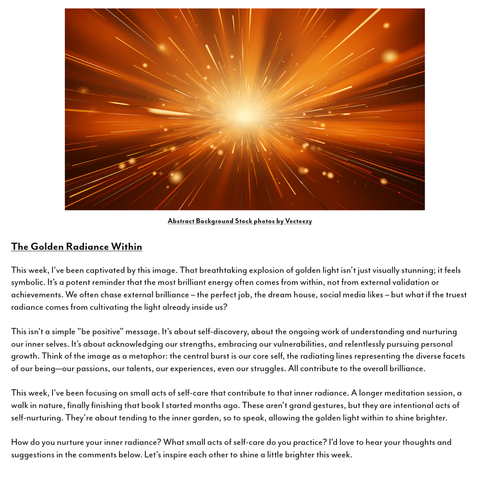 Abstract Background Stock photos by Vecteezy

The Golden Radiance Within

This week, I've been captivated by this image. That breathtaking explosion of golden light isn't just visually stunning; it feels symbolic. It's a potent reminder that the most brilliant energy often comes from within, not from external validation or achievements. We often chase external brilliance – the perfect job, the dream house, social media likes – but what if the truest radiance comes from cultivating the light already inside us?

This isn't a simple "be positive" message. It's about self-discovery, about the ongoing work of understanding and nurturing our inner selves. It's about acknowledging our strengths, embracing our vulnerabilities, and relentlessly pursuing personal growth. Think of the image as a metaphor: the central burst is our core self, the radiating lines representing the diverse facets of our being—our passions, our talents, our experiences, even our struggles. All contribute to the overall brilliance.

This week, I've been focusing on small acts of self-care that contribute to that inner radiance. A longer meditation session, a walk in nature, finally finishing that book I started months ago. These aren't grand gestures, but they are intentional acts of self-nurturing. They're about tending to the inner garden, so to speak, allowing the golden light within to shine brighter.

How do you nurture your inner radiance? What small acts of self-care do you practice? I'd love to hear your thoughts and suggestions in the comments below. Let's inspire each other to shine a little brighter this week.